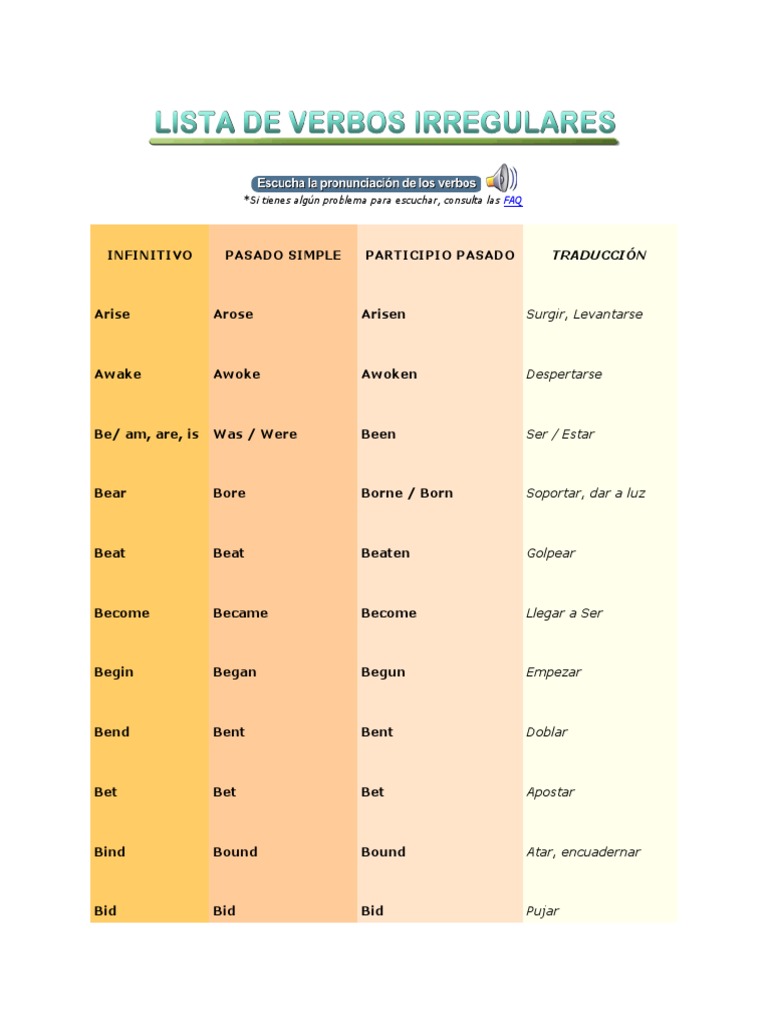 LISTA DE VERBOS IRREGULARES

Escucha la pronunciación de los verbos

*Si tienes algún problema para escuchar, consulta las FAQ

| INFINITIVO | PASADO SIMPLE | PARTICIPIO PASADO | TRADUCCIÓN |
|---|---|---|---|
| Arise | Arose | Arisen | Surgir, Levantarse |
| Awake | Awoke | Awoken | Despertarse |
| Be/ am, are, is | Was / Were | Been | Ser / Estar |
| Bear | Bore | Borne / Born | Soportar, dar a luz |
| Beat | Beat | Beaten | Golpear |
| Become | Became | Become | Llegar a Ser |
| Begin | Began | Begun | Empezar |
| Bend | Bent | Bent | Doblar |
| Bet | Bet | Bet | Apostar |
| Bind | Bound | Bound | Atar, encuadernar |
| Bid | Bid | Bid | Pujar |